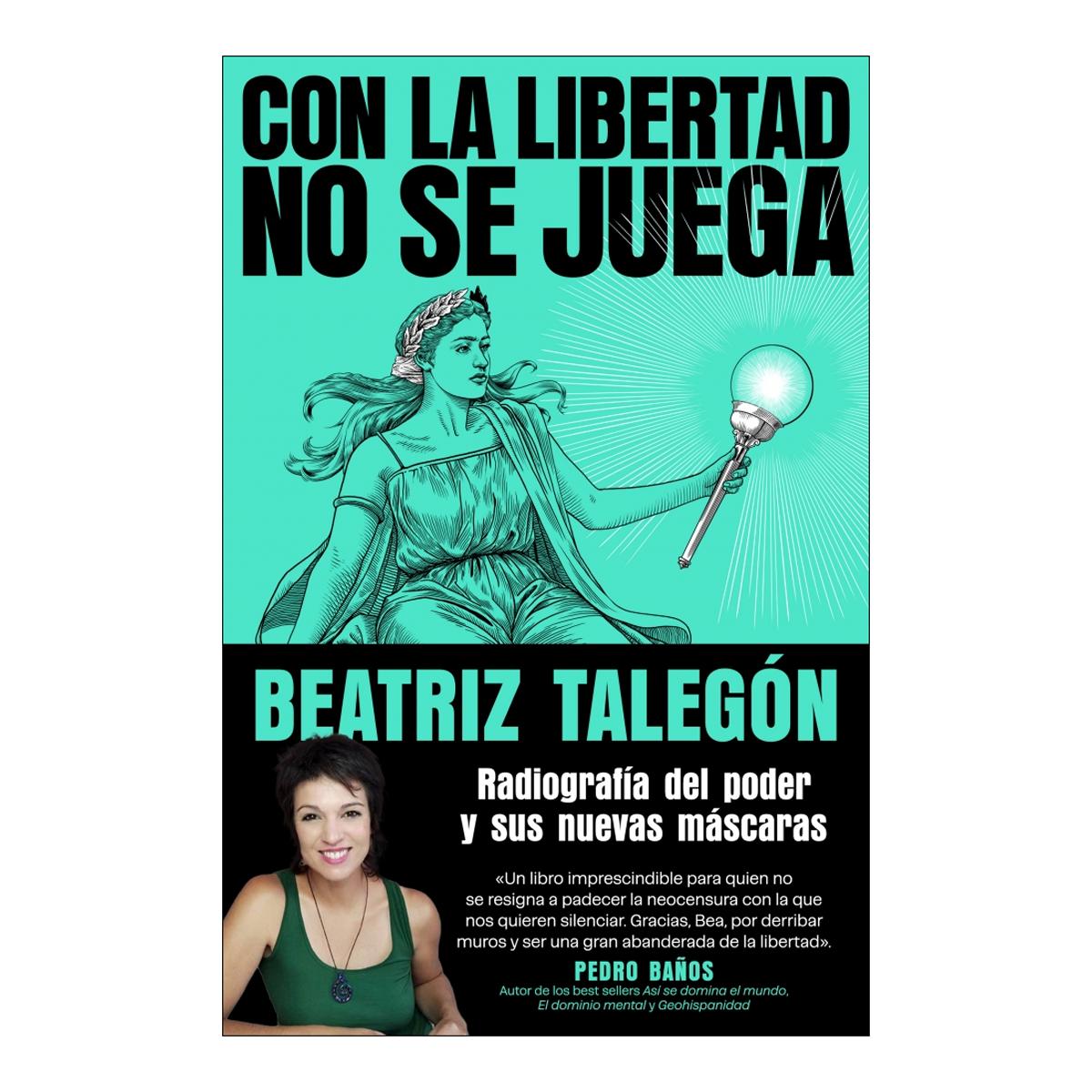 CON LA LIBERTAD NO SE JUEGA

BEATRIZ TALEGÓN

Radiografía del poder y sus nuevas máscaras

«Un libro imprescindible para quien no se resigna a padecer la neocensura con la que nos quieren silenciar. Gracias, Bea, por derribar muros y ser una gran abanderada de la libertad».

PEDRO BAÑOS
Autor de los best sellers Así se domina el mundo, El dominio mental y Geohispanidad